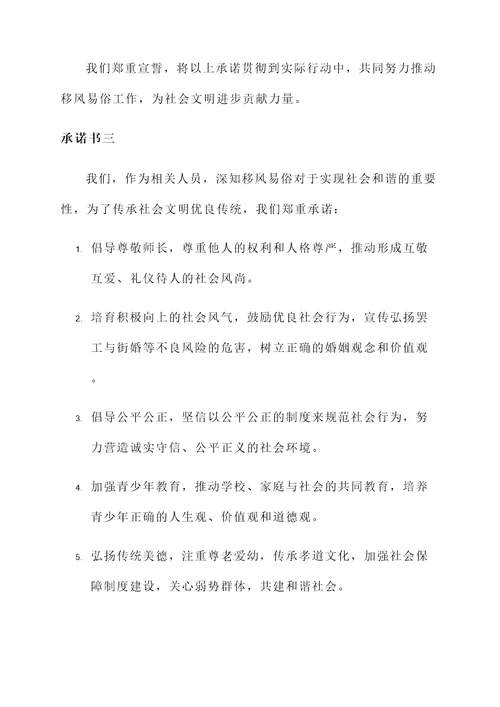 我们郑重宣誓，将以上承诺贯彻到实际行动中，共同努力推动移风易俗工作，为社会文明进步贡献力量。

承诺书三

我们，作为相关人员，深知移风易俗对于实现社会和谐的重要性，为了传承社会文明优良传统，我们郑重承诺：

1. 倡导尊敬师长，尊重他人的权利和人格尊严，推动形成互敬互爱、礼仪待人的社会风尚。

2. 培育积极向上的社会风气，鼓励优良社会行为，宣传弘扬罢工与街婚等不良风险的危害，树立正确的婚姻观念和价值观。

3. 倡导公平公正，坚信以公平公正的制度来规范社会行为，努力营造诚实守信、公平正义的社会环境。

4. 加强青少年教育，推动学校、家庭与社会的共同教育，培养青少年正确的人生观、价值观和道德观。

5. 弘扬传统美德，注重尊老爱幼，传承孝道文化，加强社会保障制度建设，关心弱势群体，共建和谐社会。